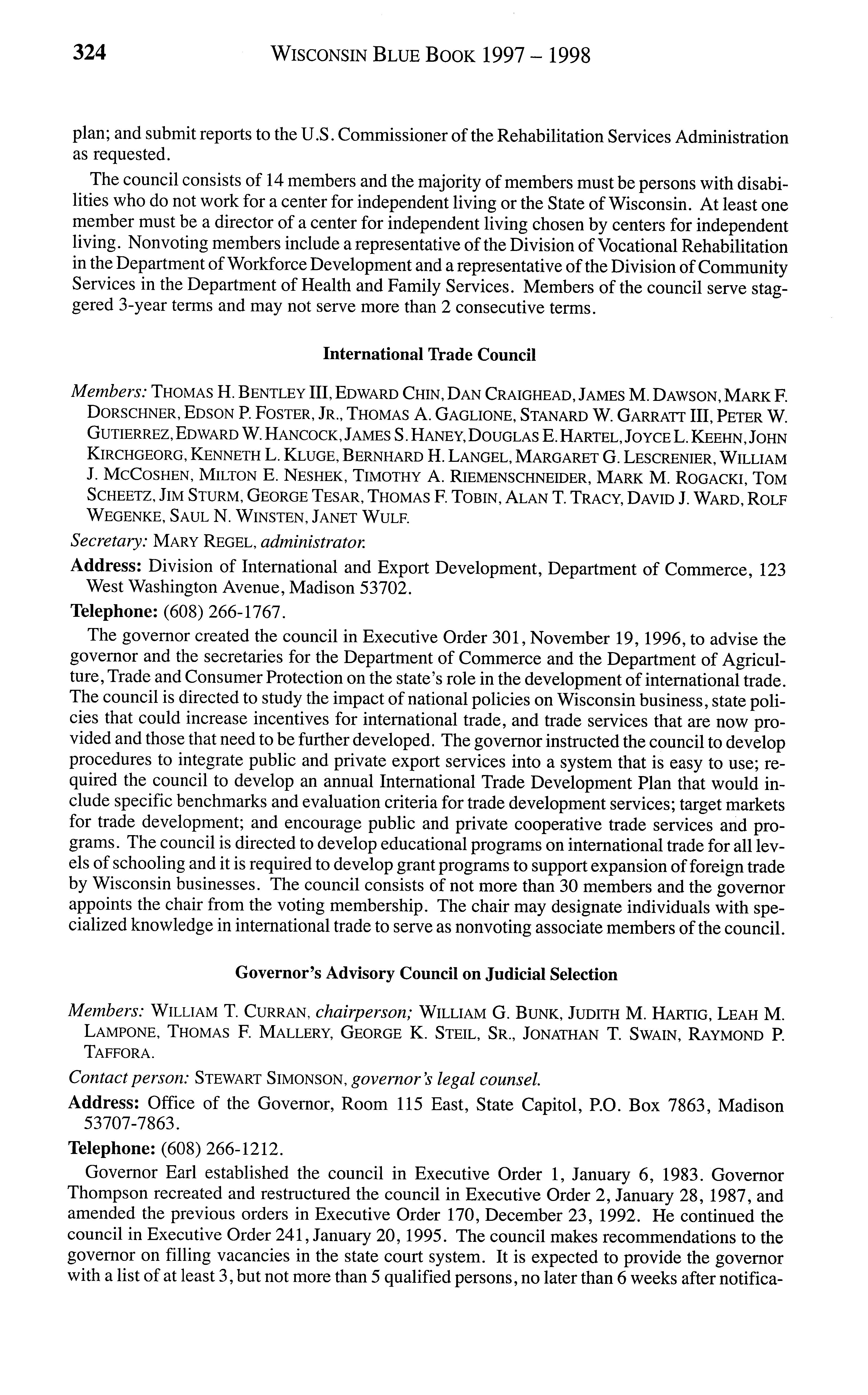 324 WISCONSIN BLUE BOOK 1997 – 1998

plan; and submit reports to the U.S. Commissioner of the Rehabilitation Services Administration as requested.

The council consists of 14 members and the majority of members must be persons with disabilities who do not work for a center for independent living or the State of Wisconsin. At least one member must be a director of a center for independent living chosen by centers for independent living. Nonvoting members include a representative of the Division of Vocational Rehabilitation in the Department of Workforce Development and a representative of the Division of Community Services in the Department of Health and Family Services. Members of the council serve staggered 3-year terms and may not serve more than 2 consecutive terms.

International Trade Council

Members: THOMAS H. BENTLEY III, EDWARD CHIN, DAN CRAIGHEAD, JAMES M. DAWSON, MARK F. DORSCHNER, EDSON P. FOSTER, JR., THOMAS A. GAGLIONE, STANARD W. GARRATT III, PETER W. GUTIERREZ, EDWARD W. HANCOCK, JAMES S. HANEY, DOUGLAS E. HARTEL, JOYCE L. KEEHN, JOHN KIRCHGEORG, KENNETH L. KLUGE, BERNHARD H. LANGEL, MARGARET G. LESCRENIER, WILLIAM J. MCCOSHEN, MILTON E. NESHEK, TIMOTHY A. RIEMENSCHNEIDER, MARK M. ROGACKI, TOM SCHEETZ, JIM STURM, GEORGE TESAR, THOMAS F. TOBIN, ALAN T. TRACY, DAVID J. WARD, ROLF WEGENKE, SAUL N. WINSTEN, JANET WULF.

Secretary: MARY REGEL, administrator.

Address: Division of International and Export Development, Department of Commerce, 123 West Washington Avenue, Madison 53702.

Telephone: (608) 266-1767.

The governor created the council in Executive Order 301, November 19, 1996, to advise the governor and the secretaries for the Department of Commerce and the Department of Agriculture, Trade and Consumer Protection on the state's role in the development of international trade. The council is directed to study the impact of national policies on Wisconsin business, state policies that could increase incentives for international trade, and trade services that are now provided and those that need to be further developed. The governor instructed the council to develop procedures to integrate public and private export services into a system that is easy to use; required the council to develop an annual International Trade Development Plan that would include specific benchmarks and evaluation criteria for trade development services; target markets for trade development; and encourage public and private cooperative trade services and programs. The council is directed to develop educational programs on international trade for all levels of schooling and it is required to develop grant programs to support expansion of foreign trade by Wisconsin businesses. The council consists of not more than 30 members and the governor appoints the chair from the voting membership. The chair may designate individuals with specialized knowledge in international trade to serve as nonvoting associate members of the council.

Governor's Advisory Council on Judicial Selection

Members: WILLIAM T. CURRAN, chairperson; WILLIAM G. BUNK, JUDITH M. HARTIG, LEAH M. LAMPONE, THOMAS F. MALLERY, GEORGE K. STEIL, SR., JONATHAN T. SWAIN, RAYMOND P. TAFFORA.

Contact person: STEWART SIMONSON, governor's legal counsel.

Address: Office of the Governor, Room 115 East, State Capitol, P.O. Box 7863, Madison 53707-7863.

Telephone: (608) 266-1212.

Governor Earl established the council in Executive Order 1, January 6, 1983. Governor Thompson recreated and restructured the council in Executive Order 2, January 28, 1987, and amended the previous orders in Executive Order 170, December 23, 1992. He continued the council in Executive Order 241, January 20, 1995. The council makes recommendations to the governor on filling vacancies in the state court system. It is expected to provide the governor with a list of at least 3, but not more than 5 qualified persons, no later than 6 weeks after notifica-